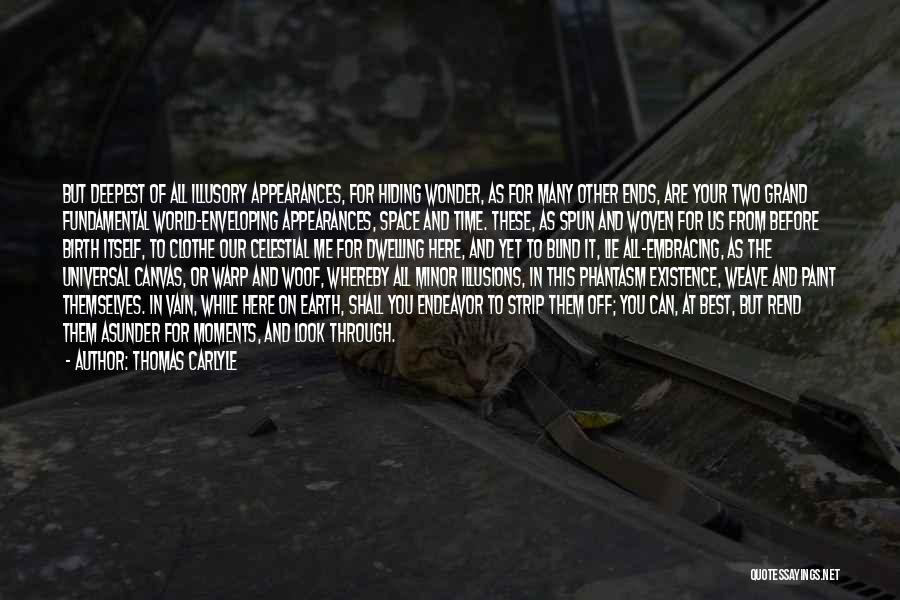 BUT DEEPEST OF ALL ILLUSORY APPEARANCES, FOR HIDING WONDER, AS FOR MANY OTHER ENDS, ARE YOUR TWO GRAND FUNDAMENTAL WORLD-ENVELOPING APPEARANCES, SPACE AND TIME. THESE, AS SPUN AND WOVEN FOR US FROM BEFORE BIRTH ITSELF, TO CLOTHE OUR CELESTIAL ME FOR DWELLING HERE, AND YET TO BLIND IT, LIE ALL-EMBRACING, AS THE UNIVERSAL CANVAS, OR WARP AND WOOF, WHEREBY ALL MINOR ILLUSIONS, IN THIS PHANTASM EXISTENCE, WEAVE AND PAINT THEMSELVES. IN VAIN, WHILE HERE ON EARTH, SHALL YOU ENDEAVOR TO STRIP THEM OFF; YOU CAN, AT BEST, BUT REND THEM ASUNDER FOR MOMENTS, AND LOOK THROUGH.

- AUTHOR: THOMAS CARLYLE

QUOTESSAYINGS.NET